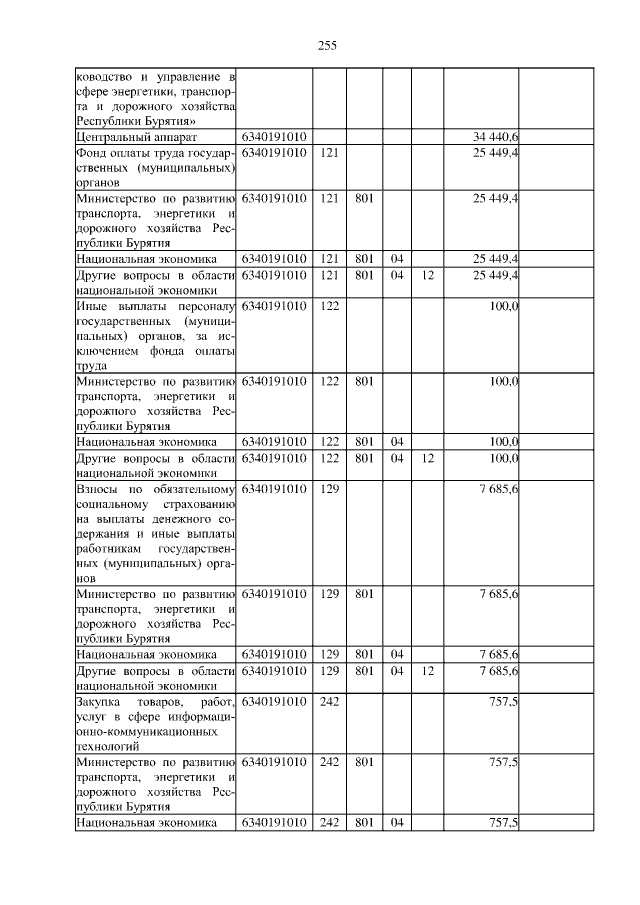 255

| ководство и управление в сфере энергетики, транспорта и дорожного хозяйства Республики Бурятия» | | | | | | | |
|---|---|---|---|---|---|---|---|
| Центральный аппарат | 6340191010 | | | | | 34 440,6 | |
| Фонд оплаты труда государственных (муниципальных) органов | 6340191010 | 121 | | | | 25 449,4 | |
| Министерство по развитию транспорта, энергетики и дорожного хозяйства Республики Бурятия | 6340191010 | 121 | 801 | | | 25 449,4 | |
| Национальная экономика | 6340191010 | 121 | 801 | 04 | | 25 449,4 | |
| Другие вопросы в области национальной экономики | 6340191010 | 121 | 801 | 04 | 12 | 25 449,4 | |
| Иные выплаты персоналу государственных (муниципальных) органов, за исключением фонда оплаты труда | 6340191010 | 122 | | | | 100,0 | |
| Министерство по развитию транспорта, энергетики и дорожного хозяйства Республики Бурятия | 6340191010 | 122 | 801 | | | 100,0 | |
| Национальная экономика | 6340191010 | 122 | 801 | 04 | | 100,0 | |
| Другие вопросы в области национальной экономики | 6340191010 | 122 | 801 | 04 | 12 | 100,0 | |
| Взносы по обязательному социальному страхованию на выплаты денежного содержания и иные выплаты работникам государственных (муниципальных) органов | 6340191010 | 129 | | | | 7 685,6 | |
| Министерство по развитию транспорта, энергетики и дорожного хозяйства Республики Бурятия | 6340191010 | 129 | 801 | | | 7 685,6 | |
| Национальная экономика | 6340191010 | 129 | 801 | 04 | | 7 685,6 | |
| Другие вопросы в области национальной экономики | 6340191010 | 129 | 801 | 04 | 12 | 7 685,6 | |
| Закупка товаров, работ, услуг в сфере информационно-коммуникационных технологий | 6340191010 | 242 | | | | 757,5 | |
| Министерство по развитию транспорта, энергетики и дорожного хозяйства Республики Бурятия | 6340191010 | 242 | 801 | | | 757,5 | |
| Национальная экономика | 6340191010 | 242 | 801 | 04 | | 757,5 | |